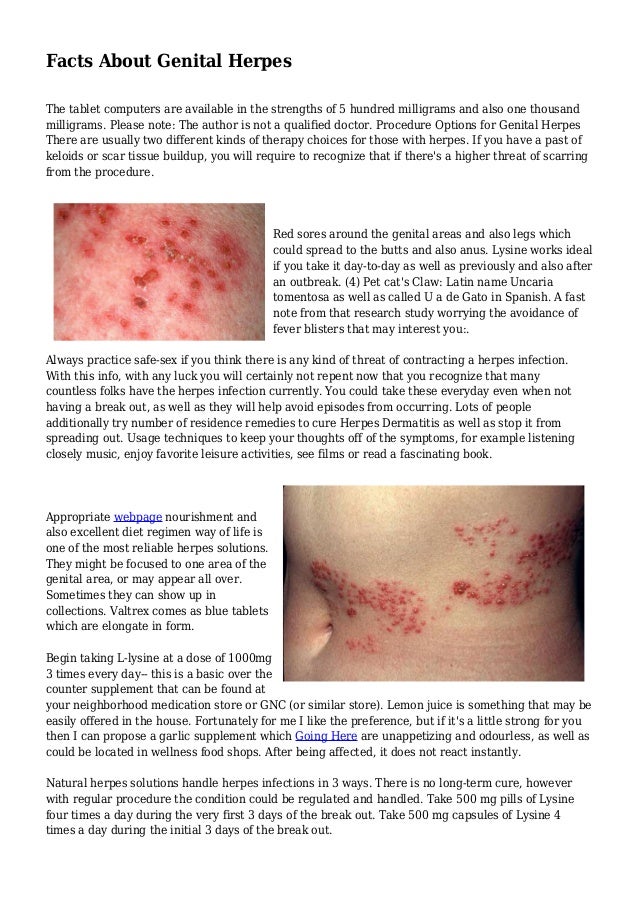 Facts About Genital Herpes

The tablet computers are available in the strengths of 5 hundred milligrams and also one thousand milligrams. Please note: The author is not a qualified doctor. Procedure Options for Genital Herpes There are usually two different kinds of therapy choices for those with herpes. If you have a past of keloids or scar tissue buildup, you will require to recognize that if there's a higher threat of scarring from the procedure.

Red sores around the genital areas and also legs which could spread to the butts and also anus. Lysine works ideal if you take it day-to-day as well as previously and also after an outbreak. (4) Pet cat's Claw: Latin name Uncaria tomentosa as well as called U a de Gato in Spanish. A fast note from that research study worrying the avoidance of fever blisters that may interest you:.

Always practice safe-sex if you think there is any kind of threat of contracting a herpes infection. With this info, with any luck you will certainly not repent now that you recognize that many countless folks have the herpes infection currently. You could take these everyday even when not having a break out, as well as they will help avoid episodes from occurring. Lots of people additionally try number of residence remedies to cure Herpes Dermatitis as well as stop it from spreading out. Usage techniques to keep your thoughts off of the symptoms, for example listening closely music, enjoy favorite leisure activities, see films or read a fascinating book.

Appropriate webpage nourishment and also excellent diet regimen way of life is one of the most reliable herpes solutions. They might be focused to one area of the genital area, or may appear all over. Sometimes they can show up in collections. Valtrex comes as blue tablets which are elongate in form.

Begin taking L-lysine at a dose of 1000mg 3 times every day-- this is a basic over the counter supplement that can be found at your neighborhood medication store or GNC (or similar store). Lemon juice is something that may be easily offered in the house. Fortunately for me I like the preference, but if it's a little strong for you then I can propose a garlic supplement which Going Here are unappetizing and odourless, as well as could be located in wellness food shops. After being affected, it does not react instantly.

Natural herpes solutions handle herpes infections in 3 ways. There is no long-term cure, however with regular procedure the condition could be regulated and handled. Take 500 mg pills of Lysine four times a day during the very first 3 days of the break out. Take 500 mg capsules of Lysine 4 times a day during the initial 3 days of the break out.